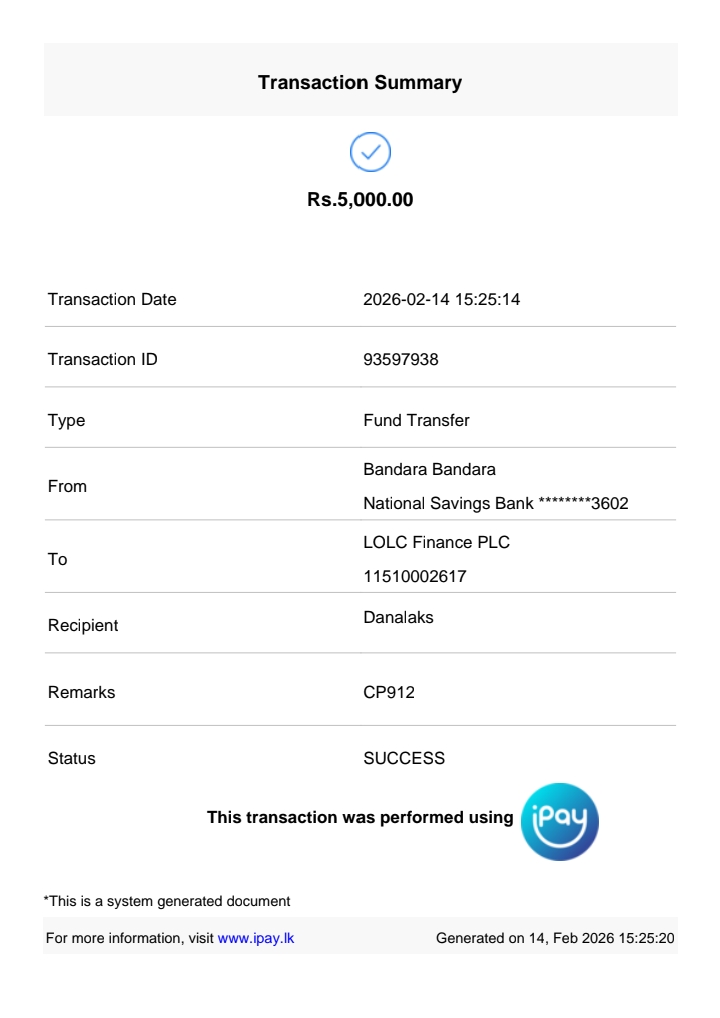 Transaction Summary

Rs.5,000.00

Transaction Date
2026-02-14 15:25:14

Transaction ID
93597938

Type
Fund Transfer

From
Bandara Bandara
National Savings Bank ********3602

To
LOLC Finance PLC
11510002617

Recipient
Danalaks

Remarks
CP912

Status
SUCCESS

This transaction was performed using iPay

*This is a system generated document

For more information, visit www.ipay.lk
Generated on 14, Feb 2026 15:25:20